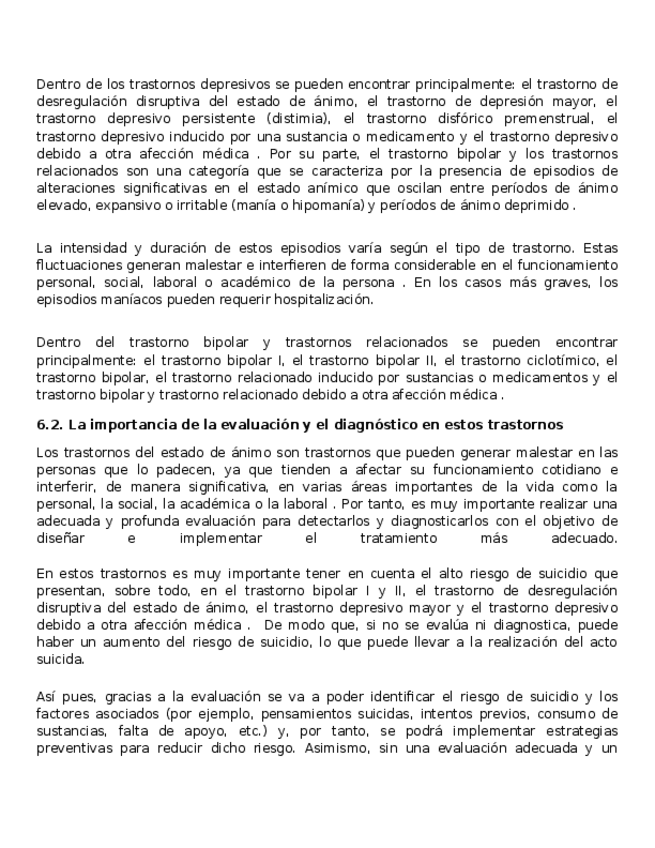 Dentro de los trastornos depresivos se pueden encontrar principalmente: el trastorno de desregulación disruptiva del estado de ánimo, el trastorno de depresión mayor, el trastorno depresivo persistente (distimia), el trastorno disfórico premenstrual, el trastorno depresivo inducido por una sustancia o medicamento y el trastorno depresivo debido a otra afección médica . Por su parte, el trastorno bipolar y los trastornos relacionados son una categoría que se caracteriza por la presencia de episodios de alteraciones significativas en el estado anímico que oscilan entre períodos de ánimo elevado, expansivo o irritable (manía o hipomanía) y períodos de ánimo deprimido .

La intensidad y duración de estos episodios varía según el tipo de trastorno. Estas fluctuaciones generan malestar e interfieren de forma considerable en el funcionamiento personal, social, laboral o académico de la persona . En los casos más graves, los episodios maníacos pueden requerir hospitalización.

Dentro del trastorno bipolar y trastornos relacionados se pueden encontrar principalmente: el trastorno bipolar I, el trastorno bipolar II, el trastorno ciclotímico, el trastorno bipolar, el trastorno relacionado inducido por sustancias o medicamentos y el trastorno bipolar y trastorno relacionado debido a otra afección médica .

6.2. La importancia de la evaluación y el diagnóstico en estos trastornos

Los trastornos del estado de ánimo son trastornos que pueden generar malestar en las personas que lo padecen, ya que tienden a afectar su funcionamiento cotidiano e interferir, de manera significativa, en varias áreas importantes de la vida como la personal, la social, la académica o la laboral . Por tanto, es muy importante realizar una adecuada y profunda evaluación para detectarlos y diagnosticarlos con el objetivo de diseñar e implementar el tratamiento más adecuado.

En estos trastornos es muy importante tener en cuenta el alto riesgo de suicidio que presentan, sobre todo, en el trastorno bipolar I y II, el trastorno de desregulación disruptiva del estado de ánimo, el trastorno depresivo mayor y el trastorno depresivo debido a otra afección médica . De modo que, si no se evalúa ni diagnostica, puede haber un aumento del riesgo de suicidio, lo que puede llevar a la realización del acto suicida.

Así pues, gracias a la evaluación se va a poder identificar el riesgo de suicidio y los factores asociados (por ejemplo, pensamientos suicidas, intentos previos, consumo de sustancias, falta de apoyo, etc.) y, por tanto, se podrá implementar estrategias preventivas para reducir dicho riesgo. Asimismo, sin una evaluación adecuada y un